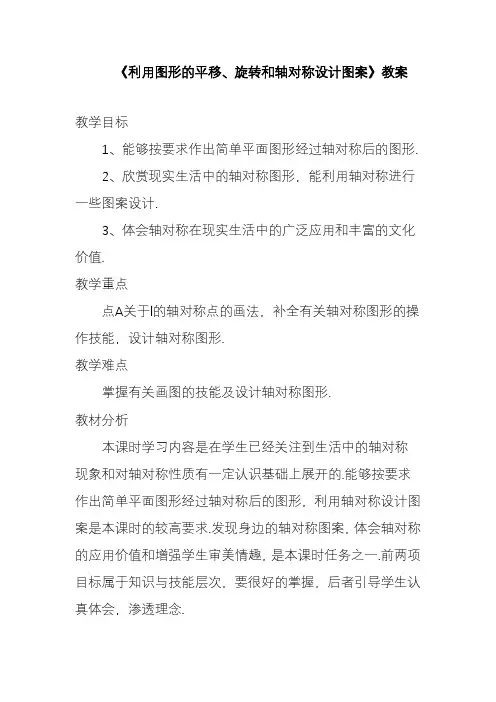 《利用图形的平移、旋转和轴对称设计图案》教案

教学目标

1、能够按要求作出简单平面图形经过轴对称后的图形.

2、欣赏现实生活中的轴对称图形，能利用轴对称进行一些图案设计.

3、体会轴对称在现实生活中的广泛应用和丰富的文化价值.

教学重点

点A关于l的轴对称点的画法，补全有关轴对称图形的操作技能，设计轴对称图形.

教学难点

掌握有关画图的技能及设计轴对称图形.

教材分析

本课时学习内容是在学生已经关注到生活中的轴对称现象和对轴对称性质有一定认识基础上展开的.能够按要求作出简单平面图形经过轴对称后的图形，利用轴对称设计图案是本课时的较高要求.发现身边的轴对称图案，体会轴对称的应用价值和增强学生审美情趣，是本课时任务之一.前两项目标属于知识与技能层次，要很好的掌握，后者引导学生认真体会，渗透理念.